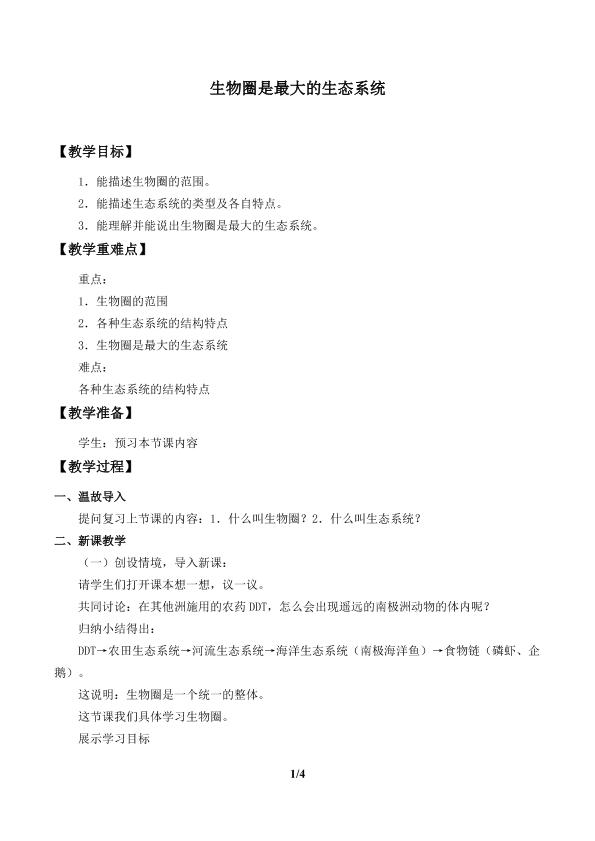 生物圈是最大的生态系统

【教学目标】

1.能描述生物圈的范围。

2.能描述生态系统的类型及各自特点。

3.能理解并能说出生物圈是最大的生态系统。

【教学重难点】

重点：

1.生物圈的范围

2.各种生态系统的结构特点

3.生物圈是最大的生态系统

难点：

各种生态系统的结构特点

【教学准备】

学生：预习本节课内容

【教学过程】

一、温故导入

提问复习上节课的内容：1.什么叫生物圈？2.什么叫生态系统？

二、新课教学

（一）创设情境，导入新课：

请学生们打开课本想一想，议一议。

共同讨论：在其他洲施用的农药DDT，怎么会出现遥远的南极洲动物的体内呢？

归纳小结得出：

DDT→农田生态系统→河流生态系统→海洋生态系统（南极海洋鱼）→食物链（磷虾、企鹅）。

这说明：生物圈是一个统一的整体。

这节课我们具体学习生物圈。

展示学习目标

1/4